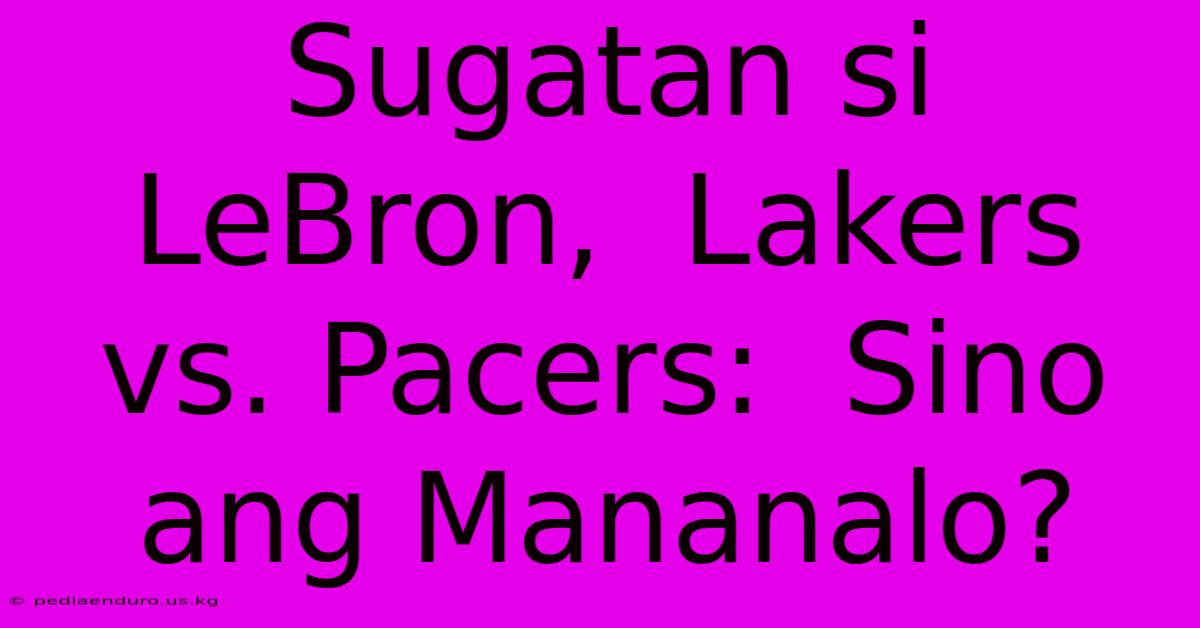 Sugatan si LeBron, Lakers vs. Pacers: Sino ang Mananalo?

© pediaenduro.us.kg